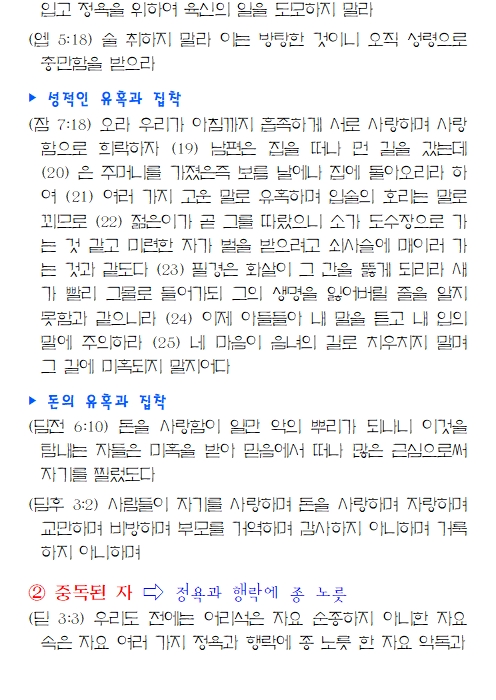 입고 정욕을 위하여 육신의 일을 도모하지 말라

(엡 5:18) 술 취하지 말라 이는 방탕한 것이니 오직 성령으로 충만함을 받으라

▶ 성적인 유혹과 집착

(잠 7:18) 오라 우리가 아침까지 흡족하게 서로 사랑하며 사랑함으로 희락하자 (19) 남편은 집을 떠나 먼 길을 갔는데 (20) 은 주머니를 가졌은즉 보름 날에나 집에 돌아오리라 하여 (21) 여러 가지 고운 말로 유혹하며 입술의 호리는 말로 꾀므로 (22) 젊은이가 곧 그를 따랐으니 소가 도수장으로 가는 것 같고 미련한 자가 벌을 받으려고 쇠사슬에 매이러 가는 것과 같도다 (23) 필경은 화살이 그 간을 뚫게 되리라 새가 빨리 그물로 들어가되 그의 생명을 잃어버릴 줄을 알지 못함과 같으니라 (24) 이제 아들들아 내 말을 듣고 내 입의 말에 주의하라 (25) 네 마음이 음녀의 길로 치우치지 말며 그 길에 미혹되지 말지어다

▶ 돈의 유혹과 집착

(딤전 6:10) 돈을 사랑함이 일만 악의 뿌리가 되나니 이것을 탐내는 자들은 미혹을 받아 믿음에서 떠나 많은 근심으로써 자기를 찔렀도다

(딤후 3:2) 사람들이 자기를 사랑하며 돈을 사랑하며 자랑하며 교만하며 비방하며 부모를 거역하며 감사하지 아니하며 거룩하지 아니하며

② 중독된 자 ⇨ 정욕과 행락에 종 노릇

(딛 3:3) 우리도 전에는 어리석은 자요 순종하지 아니한 자요 속은 자요 여러 가지 정욕과 행락에 종 노릇 한 자요 악독과